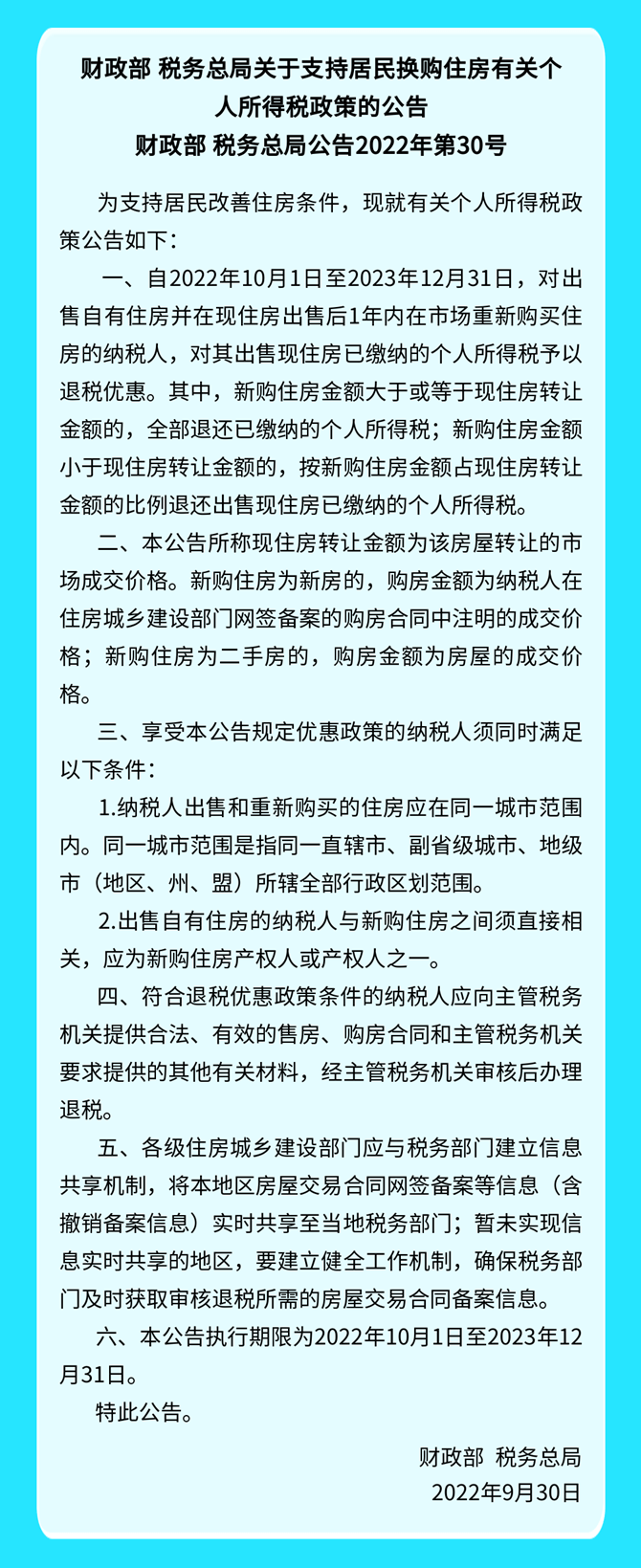 财政部 税务总局关于支持居民换购住房有关个人所得税政策的公告
财政部 税务总局公告2022年第30号

为支持居民改善住房条件，现就有关个人所得税政策公告如下：

一、自2022年10月1日至2023年12月31日，对出售自有住房并在现住房出售后1年内在市场重新购买住房的纳税人，对其出售现住房已缴纳的个人所得税予以退税优惠。其中，新购住房金额大于或等于现住房转让金额的，全部退还已缴纳的个人所得税；新购住房金额小于现住房转让金额的，按新购住房金额占现住房转让金额的比例退还出售现住房已缴纳的个人所得税。

二、本公告所称现住房转让金额为该房屋转让的市场成交价格。新购住房为新房的，购房金额为纳税人在住房城乡建设部门网签备案的购房合同中注明的成交价格；新购住房为二手房的，购房金额为房屋的成交价格。

三、享受本公告规定优惠政策的纳税人须同时满足以下条件：

1.纳税人出售和重新购买的住房应在同一城市范围内。同一城市范围是指同一直辖市、副省级城市、地级市（地区、州、盟）所辖全部行政区划范围。

2.出售自有住房的纳税人与新购住房之间须直接相关，应为新购住房产权人或产权人之一。

四、符合退税优惠政策条件的纳税人应向主管税务机关提供合法、有效的售房、购房合同和主管税务机关要求提供的其他有关材料，经主管税务机关审核后办理退税。

五、各级住房城乡建设部门应与税务部门建立信息共享机制，将本地区房屋交易合同网签备案等信息（含撤销备案信息）实时共享至当地税务部门；暂未实现信息实时共享的地区，要建立健全工作机制，确保税务部门及时获取审核退税所需的房屋交易合同备案信息。

六、本公告执行期限为2022年10月1日至2023年12月31日。

特此公告。

财政部 税务总局
2022年9月30日